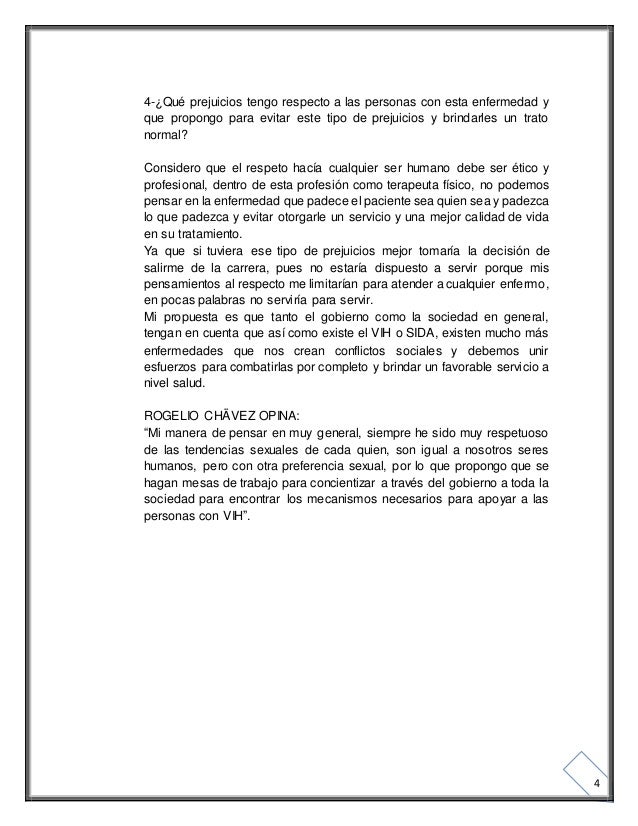 4-¿Qué prejuicios tengo respecto a las personas con esta enfermedad y que propongo para evitar este tipo de prejuicios y brindarles un trato normal?

Considero que el respeto hacía cualquier ser humano debe ser ético y profesional, dentro de esta profesión como terapeuta físico, no podemos pensar en la enfermedad que padece el paciente sea quien sea y padezca lo que padezca y evitar otorgarle un servicio y una mejor calidad de vida en su tratamiento.
Ya que si tuviera ese tipo de prejuicios mejor tomaría la decisión de salirme de la carrera, pues no estaría dispuesto a servir porque mis pensamientos al respecto me limitarían para atender a cualquier enfermo, en pocas palabras no serviría para servir.
Mi propuesta es que tanto el gobierno como la sociedad en general, tengan en cuenta que así como existe el VIH o SIDA, existen mucho más enfermedades que nos crean conflictos sociales y debemos unir esfuerzos para combatirlas por completo y brindar un favorable servicio a nivel salud.

ROGELIO CHÁVEZ OPINA:
"Mi manera de pensar en muy general, siempre he sido muy respetuoso de las tendencias sexuales de cada quien, son igual a nosotros seres humanos, pero con otra preferencia sexual, por lo que propongo que se hagan mesas de trabajo para concientizar a través del gobierno a toda la sociedad para encontrar los mecanismos necesarios para apoyar a las personas con VIH".

4